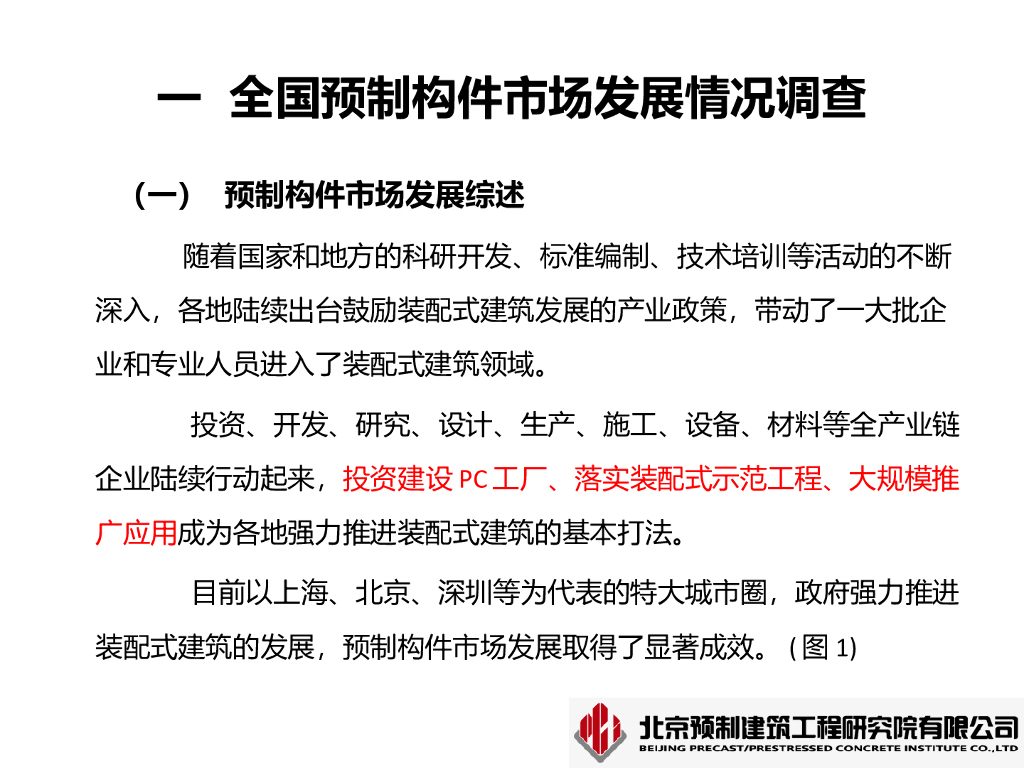 一 全国预制构件市场发展情况调查

（一） 预制构件市场发展综述

随着国家和地方的科研开发、标准编制、技术培训等活动的不断深入，各地陆续出台鼓励装配式建筑发展的产业政策，带动了一大批企业和专业人员进入了装配式建筑领域。

投资、开发、研究、设计、生产、施工、设备、材料等全产业链企业陆续行动起来，投资建设 PC 工厂、落实装配式示范工程、大规模推广应用成为各地强力推进装配式建筑的基本打法。

目前以上海、北京、深圳等为代表的特大城市圈，政府强力推进装配式建筑的发展，预制构件市场发展取得了显著成效。（图 1）

北京预制建筑工程研究院有限公司
BEIJING PRECAST/PRESTRESSED CONCRETE INSTITUTE CO.,LTD